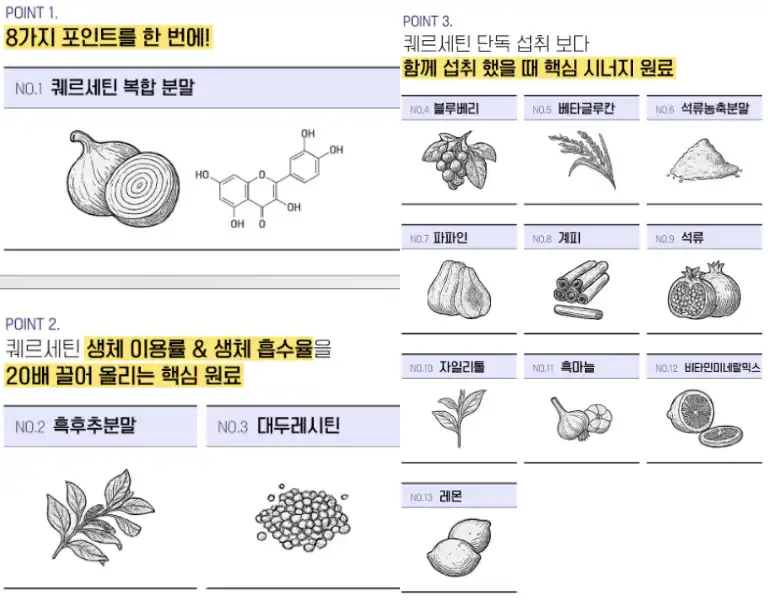 POINT 1.
8가지 포인트를 한 번에!

NO.1 퀘르세틴 복합 분말

OH
OH
HO
O
OH
OH
O

POINT 2.
퀘르세틴 생체 이용률 & 생체 흡수율을
20배 끌어 올리는 핵심 원료

NO.2 흑후추분말

NO.3 대두레시틴

POINT 3.
퀘르세틴 단독 섭취 보다
함께 섭취 했을 때 핵심 시너지 원료

NO.4 블루베리

NO.5 베타글루칸

NO.6 석류농축분말

NO.7 파파인

NO.8 계피

NO.9 석류

NO.10 자일리톨

NO.11 흑마늘

NO.12 비타민미네랄믹스

NO.13 레몬